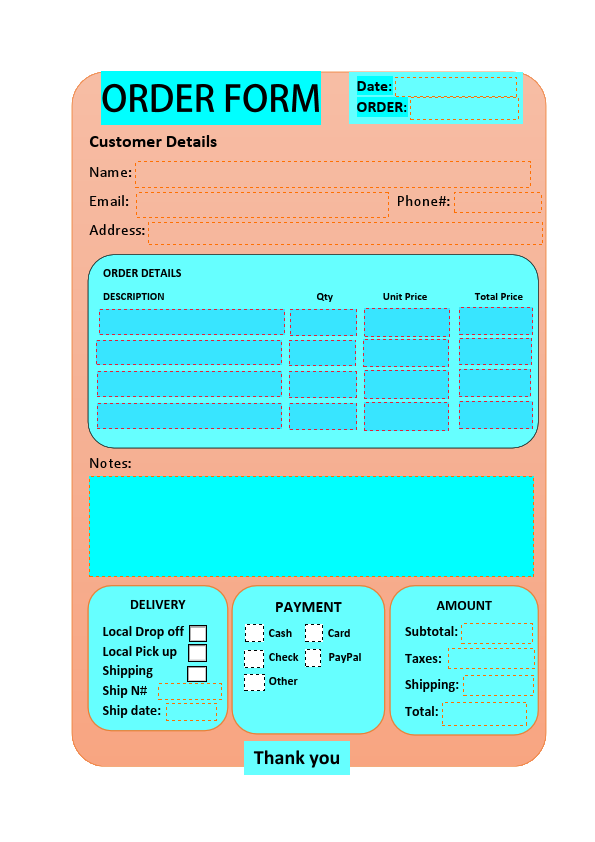 ORDER FORM

Date:
ORDER:

Customer Details

Name:
Email: Phone#:
Address:

ORDER DETAILS

| DESCRIPTION | Qty | Unit Price | Total Price |
|---|---|---|---|
| | | | |
| | | | |
| | | | |
| | | | |

Notes:

DELIVERY
Local Drop off
Local Pick up
Shipping
Ship N#
Ship date:

PAYMENT
Cash
Card
Check
PayPal
Other

AMOUNT
Subtotal:
Taxes:
Shipping:
Total:

Thank you